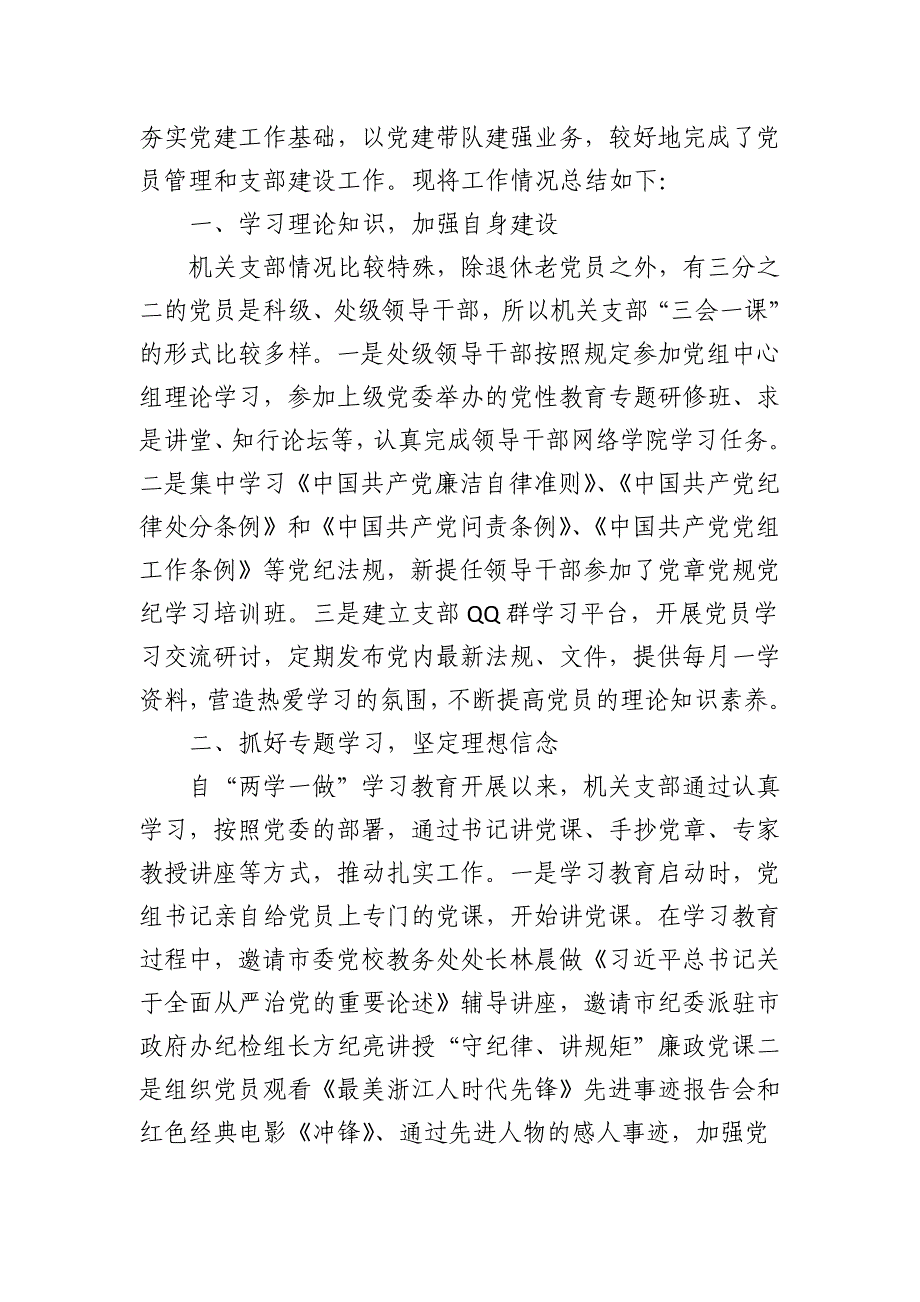 夯实党建工作基础，以党建带队建强业务，较好地完成了党员管理和支部建设工作。现将工作情况总结如下：

一、学习理论知识，加强自身建设

机关支部情况比较特殊，除退休老党员之外，有三分之二的党员是科级、处级领导干部，所以机关支部“三会一课”的形式比较多样。一是处级领导干部按照规定参加党组中心组理论学习，参加上级党委举办的党性教育专题研修班、求是讲堂、知行论坛等，认真完成领导干部网络学院学习任务。二是集中学习《中国共产党廉洁自律准则》、《中国共产党纪律处分条例》和《中国共产党问责条例》、《中国共产党党组工作条例》等党纪法规，新提任领导干部参加了党章党规党纪学习培训班。三是建立支部QQ群学习平台，开展党员学习交流研讨，定期发布党内最新法规、文件，提供每月一学资料，营造热爱学习的氛围，不断提高党员的理论知识素养。

二、抓好专题学习，坚定理想信念

自“两学一做”学习教育开展以来，机关支部通过认真学习，按照党委的部署，通过书记讲党课、手抄党章、专家教授讲座等方式，推动扎实工作。一是学习教育启动时，党组书记亲自给党员上专门的党课，开始讲党课。在学习教育过程中，邀请市委党校教务处处长林晨做《习近平总书记关于全面从严治党的重要论述》辅导讲座，邀请市纪委派驻市政府办纪检组长方纪亮讲授“守纪律、讲规矩”廉政党课二是组织党员观看《最美浙江人时代先锋》先进事迹报告会和红色经典电影《冲锋》、通过先进人物的感人事迹，加强党